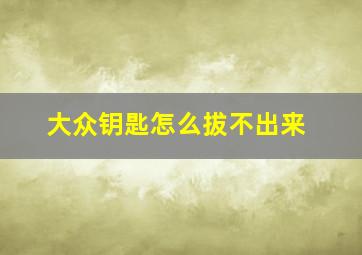 大众钥匙怎么拔不出来